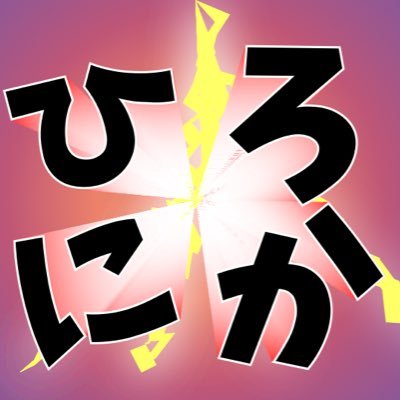 ひろ
にか